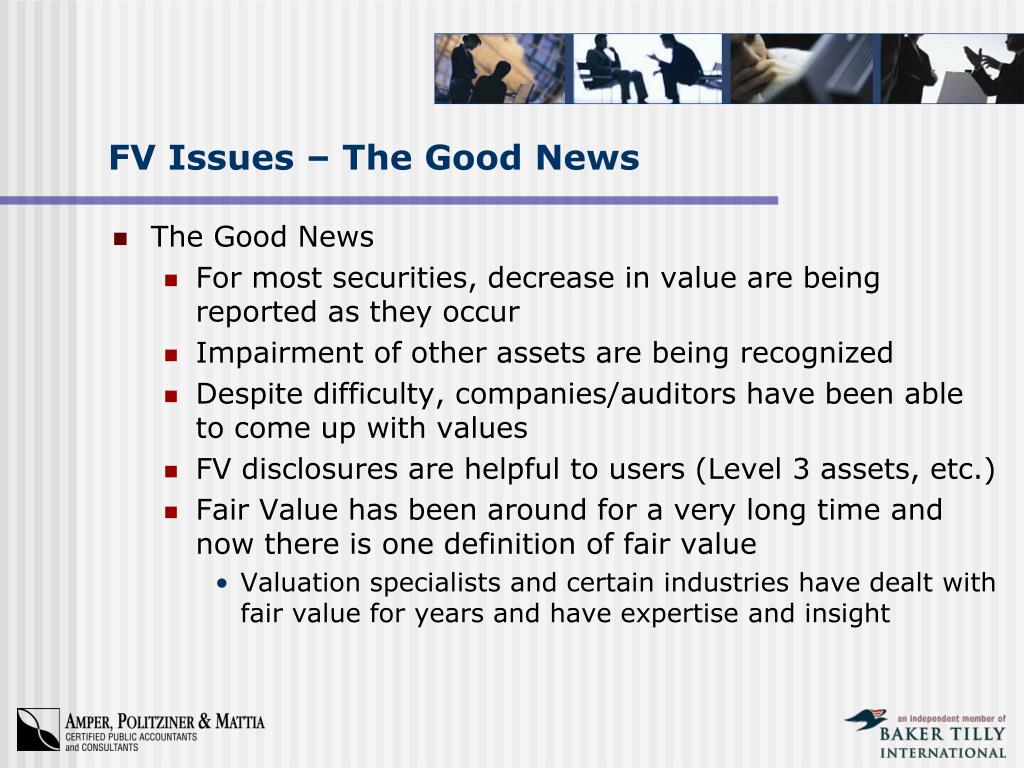 FV Issues – The Good News

- The Good News
  - For most securities, decrease in value are being reported as they occur
  - Impairment of other assets are being recognized
  - Despite difficulty, companies/auditors have been able to come up with values
  - FV disclosures are helpful to users (Level 3 assets, etc.)
  - Fair Value has been around for a very long time and now there is one definition of fair value
    - Valuation specialists and certain industries have dealt with fair value for years and have expertise and insight

AMPER, POLITZINER & MATTIA
CERTIFIED PUBLIC ACCOUNTANTS and CONSULTANTS

an independent member of
BAKER TILLY
INTERNATIONAL